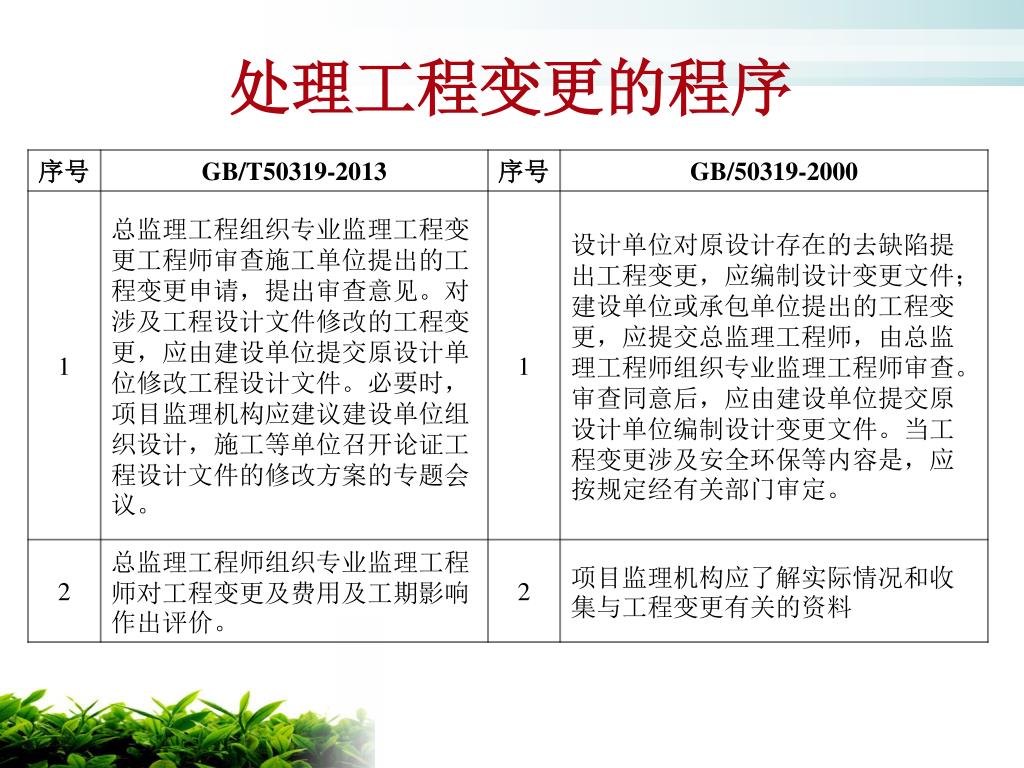 处理工程变更的程序

| 序号 | GB/T50319-2013 | 序号 | GB/50319-2000 |
|---|---|---|---|
| 1 | 总监理工程组织专业监理工程变更工程师审查施工单位提出的工程变更申请，提出审查意见。对涉及工程设计文件修改的工程变更，应由建设单位提交原设计单位修改工程设计文件。必要时，项目监理机构应建议建设单位组织设计，施工等单位召开论证工程设计文件的修改方案的专题会议。 | 1 | 设计单位对原设计存在的去缺陷提出工程变更，应编制设计变更文件；建设单位或承包单位提出的工程变更，应提交总监理工程师，由总监理工程师组织专业监理工程师审查。审查同意后，应由建设单位提交原设计单位编制设计变更文件。当工程变更涉及安全环保等内容是，应按规定经有关部门审定。 |
| 2 | 总监理工程师组织专业监理工程师对工程变更及费用及工期影响作出评价。 | 2 | 项目监理机构应了解实际情况和收集与工程变更有关的资料 |